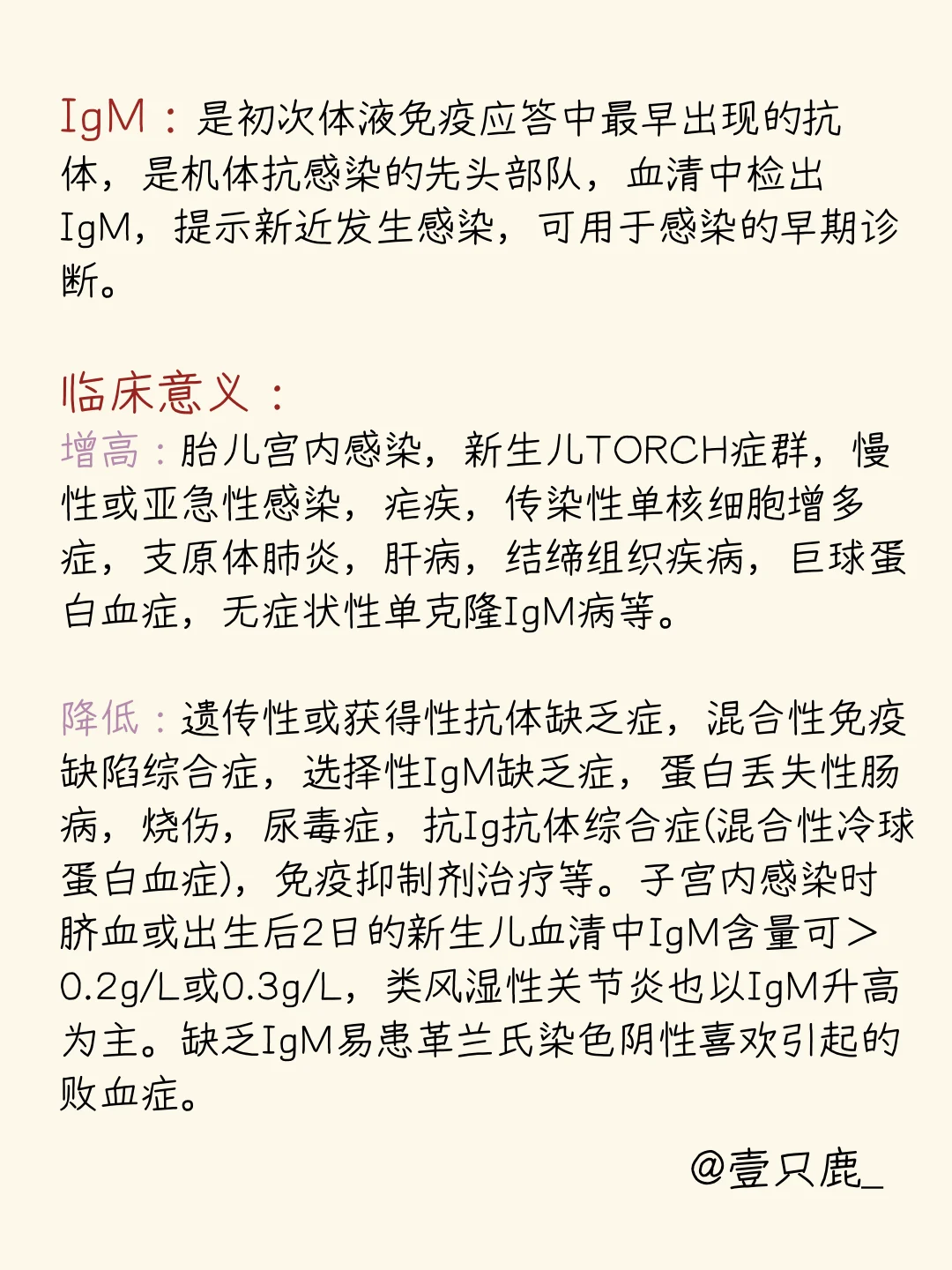 IgM：是初次体液免疫应答中最早出现的抗体，是机体抗感染的先头部队，血清中检出IgM，提示新近发生感染，可用于感染的早期诊断。

临床意义：
增高：胎儿宫内感染，新生儿TORCH症群，慢性或亚急性感染，疟疾，传染性单核细胞增多症，支原体肺炎，肝病，结缔组织疾病，巨球蛋白血症，无症状性单克隆IgM病等。

降低：遗传性或获得性抗体缺乏症，混合性免疫缺陷综合症，选择性IgM缺乏症，蛋白丢失性肠病，烧伤，尿毒症，抗Ig抗体综合症(混合性冷球蛋白血症)，免疫抑制剂治疗等。子宫内感染时脐血或出生后2日的新生儿血清中IgM含量可＞0.2g/L或0.3g/L，类风湿性关节炎也以IgM升高为主。缺乏IgM易患革兰氏染色阴性喜欢引起的败血症。

@壹只鹿_